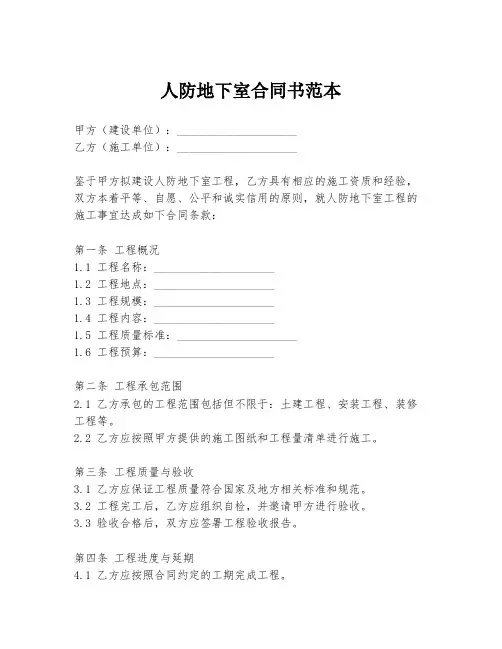 人防地下室合同书范本

甲方（建设单位）：____________________
乙方（施工单位）：____________________

鉴于甲方拟建设人防地下室工程，乙方具有相应的施工资质和经验，双方本着平等、自愿、公平和诚实信用的原则，就人防地下室工程的施工事宜达成如下合同条款：

第一条 工程概况
1.1 工程名称：____________________
1.2 工程地点：____________________
1.3 工程规模：____________________
1.4 工程内容：____________________
1.5 工程质量标准：____________________
1.6 工程预算：____________________

第二条 工程承包范围
2.1 乙方承包的工程范围包括但不限于：土建工程、安装工程、装修工程等。
2.2 乙方应按照甲方提供的施工图纸和工程量清单进行施工。

第三条 工程质量与验收
3.1 乙方应保证工程质量符合国家及地方相关标准和规范。
3.2 工程完工后，乙方应组织自检，并邀请甲方进行验收。
3.3 验收合格后，双方应签署工程验收报告。

第四条 工程进度与延期
4.1 乙方应按照合同约定的工期完成工程。